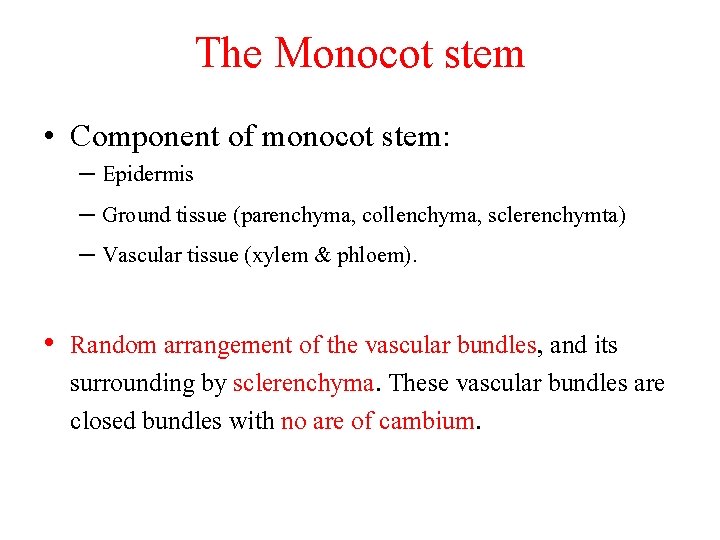 The Monocot stem

• Component of monocot stem:
– Epidermis
– Ground tissue (parenchyma, collenchyma, sclerenchymta)
– Vascular tissue (xylem & phloem).

• Random arrangement of the vascular bundles, and its surrounding by sclerenchyma. These vascular bundles are closed bundles with no are of cambium.